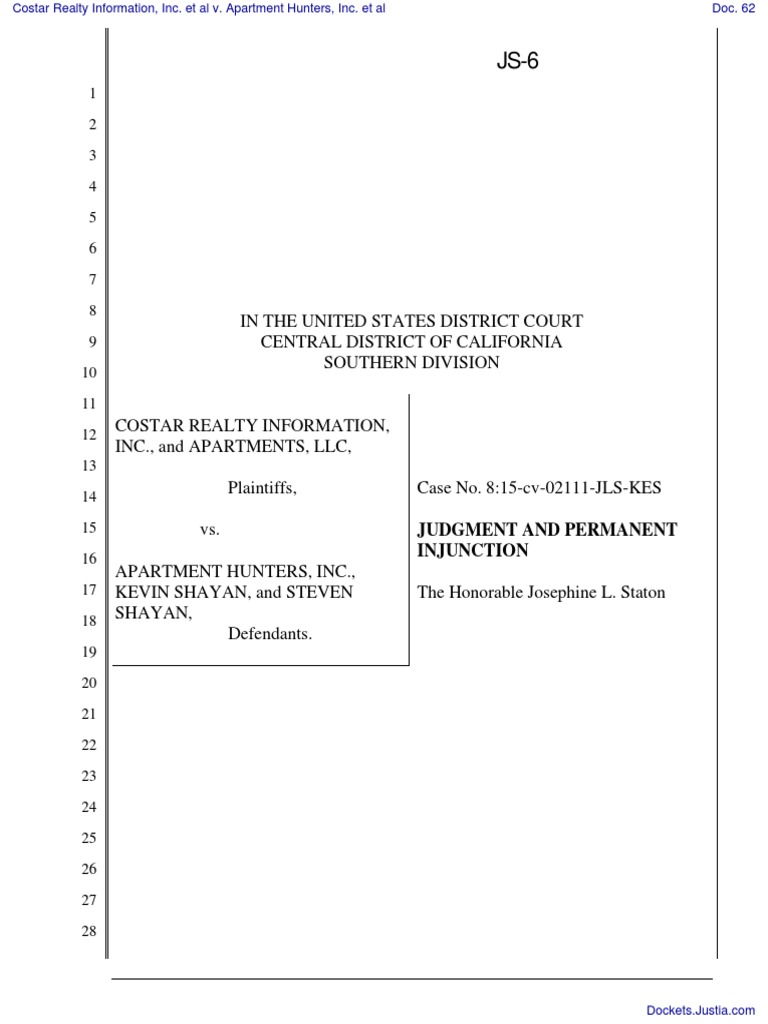 Costar Realty Information, Inc. et al v. Apartment Hunters, Inc. et al

Doc. 62

JS-6

1
2
3
4
5
6
7
8
9
10
11
12
13
14
15
16
17
18
19
20
21
22
23
24
25
26
27
28

IN THE UNITED STATES DISTRICT COURT
CENTRAL DISTRICT OF CALIFORNIA
SOUTHERN DIVISION

COSTAR REALTY INFORMATION, INC., and APARTMENTS, LLC,

Plaintiffs,

vs.

APARTMENT HUNTERS, INC., KEVIN SHAYAN, and STEVEN SHAYAN,

Defendants.

Case No. 8:15-cv-02111-JLS-KES

JUDGMENT AND PERMANENT INJUNCTION

The Honorable Josephine L. Staton

Dockets.Justia.com